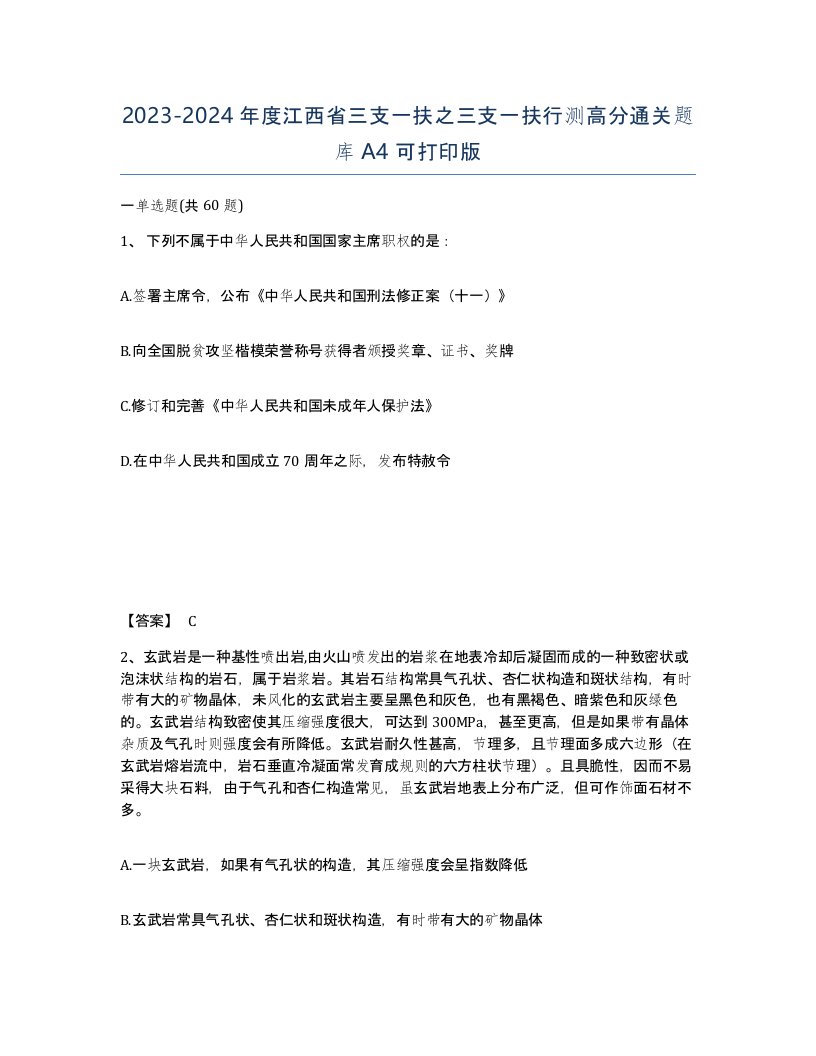 2023-2024年度江西省三支一扶之三支一扶行测高分通关题库A4可打印版

一单选题(共60题)

1、下列不属于中华人民共和国国家主席职权的是：

A.签署主席令，公布《中华人民共和国刑法修正案（十一）》

B.向全国脱贫攻坚楷模荣誉称号获得者颁授奖章、证书、奖牌

C.修订和完善《中华人民共和国未成年人保护法》

D.在中华人民共和国成立70周年之际，发布特赦令

【答案】 C

2、玄武岩是一种基性喷出岩,由火山喷发出的岩浆在地表冷却后凝固而成的一种致密状或泡沫状结构的岩石，属于岩浆岩。其岩石结构常具气孔状、杏仁状构造和斑状结构，有时带有大的矿物晶体，未风化的玄武岩主要呈黑色和灰色，也有黑褐色、暗紫色和灰绿色的。玄武岩结构致密使其压缩强度很大，可达到300MPa，甚至更高，但是如果带有晶体杂质及气孔时则强度会有所降低。玄武岩耐久性甚高，节理多，且节理面多成六边形（在玄武岩熔岩流中，岩石垂直冷凝面常发育成规则的六方柱状节理）。且具脆性，因而不易采得大块石料，由于气孔和杏仁构造常见，虽玄武岩地表上分布广泛，但可作饰面石材不多。

A.一块玄武岩，如果有气孔状的构造，其压缩强度会呈指数降低

B.玄武岩常具气孔状、杏仁状和斑状构造，有时带有大的矿物晶体